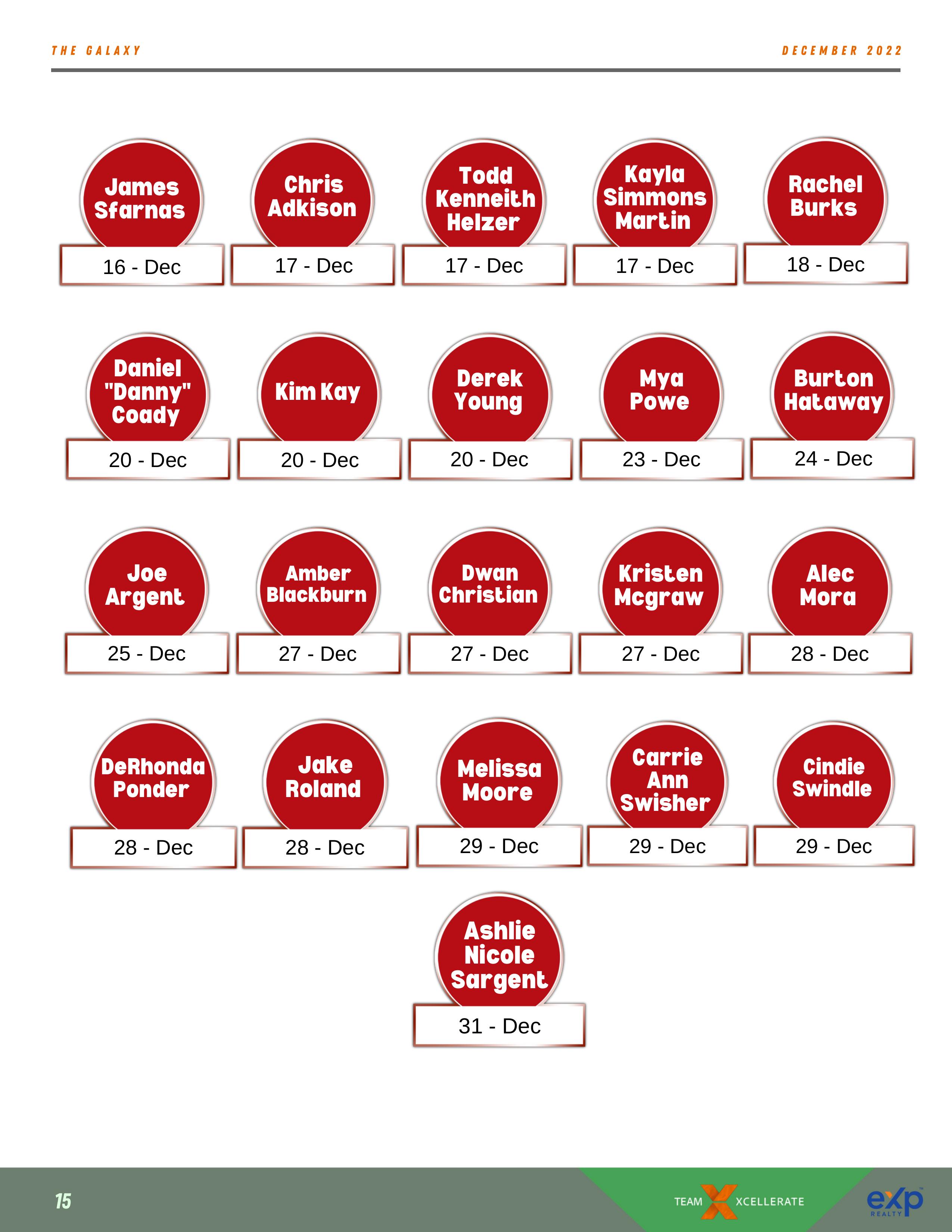 THE GALAXY

DECEMBER 2022

James Sfarnas

16 - Dec

Chris Adkison

17 - Dec

Todd Kenneith Helzer

17 - Dec

Kayla Simmons Martin

17 - Dec

Rachel Burks

18 - Dec

Daniel "Danny" Coady

20 - Dec

Kim Kay

20 - Dec

Derek Young

20 - Dec

Mya Powe

23 - Dec

Burton Hataway

24 - Dec

Joe Argent

25 - Dec

Amber Blackburn

27 - Dec

Dwan Christian

27 - Dec

Kristen Mcgraw

27 - Dec

Alec Mora

28 - Dec

DeRhonda Ponder

28 - Dec

Jake Roland

28 - Dec

Melissa Moore

29 - Dec

Carrie Ann Swisher

29 - Dec

Cindie Swindle

29 - Dec

Ashlie Nicole Sargent

31 - Dec

15

TEAM XCELLERATE

eXp REALTY